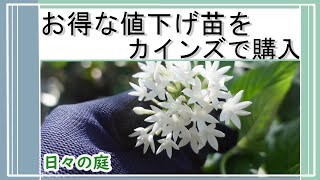 お得な値下げ苗を
カインズで購入

日々の庭